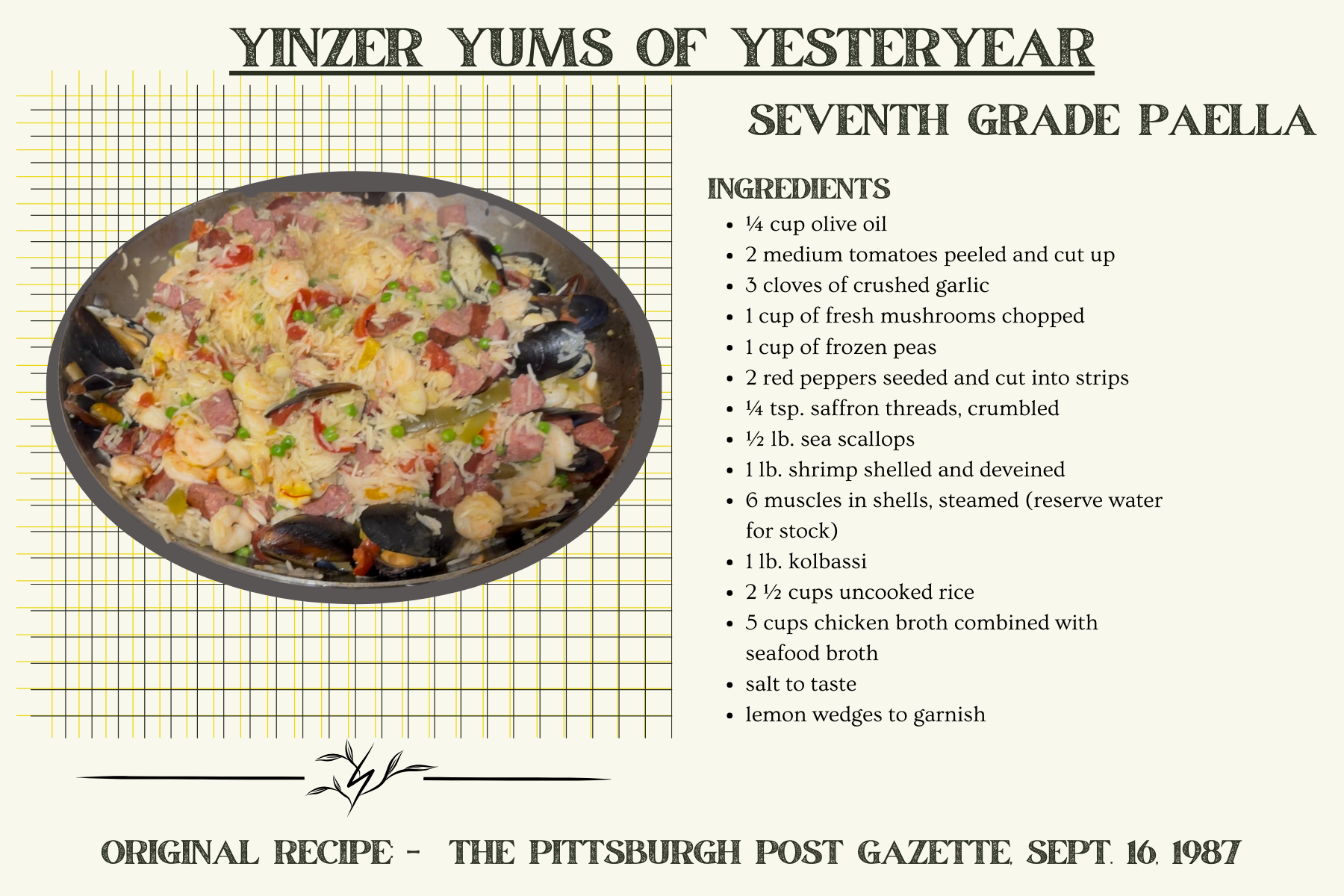 YINZER YUMS OF YESTERYEAR

SEVENTH GRADE PAELLA

INGREDIENTS

• ¼ cup olive oil
• 2 medium tomatoes peeled and cut up
• 3 cloves of crushed garlic
• 1 cup of fresh mushrooms chopped
• 1 cup of frozen peas
• 2 red peppers seeded and cut into strips
• ¼ tsp. saffron threads, crumbled
• ½ lb. sea scallops
• 1 lb. shrimp shelled and deveined
• 6 muscles in shells, steamed (reserve water for stock)
• 1 lb. kolbassi
• 2 ½ cups uncooked rice
• 5 cups chicken broth combined with seafood broth
• salt to taste
• lemon wedges to garnish

ORIGINAL RECIPE - THE PITTSBURGH POST GAZETTE, SEPT. 16, 1987